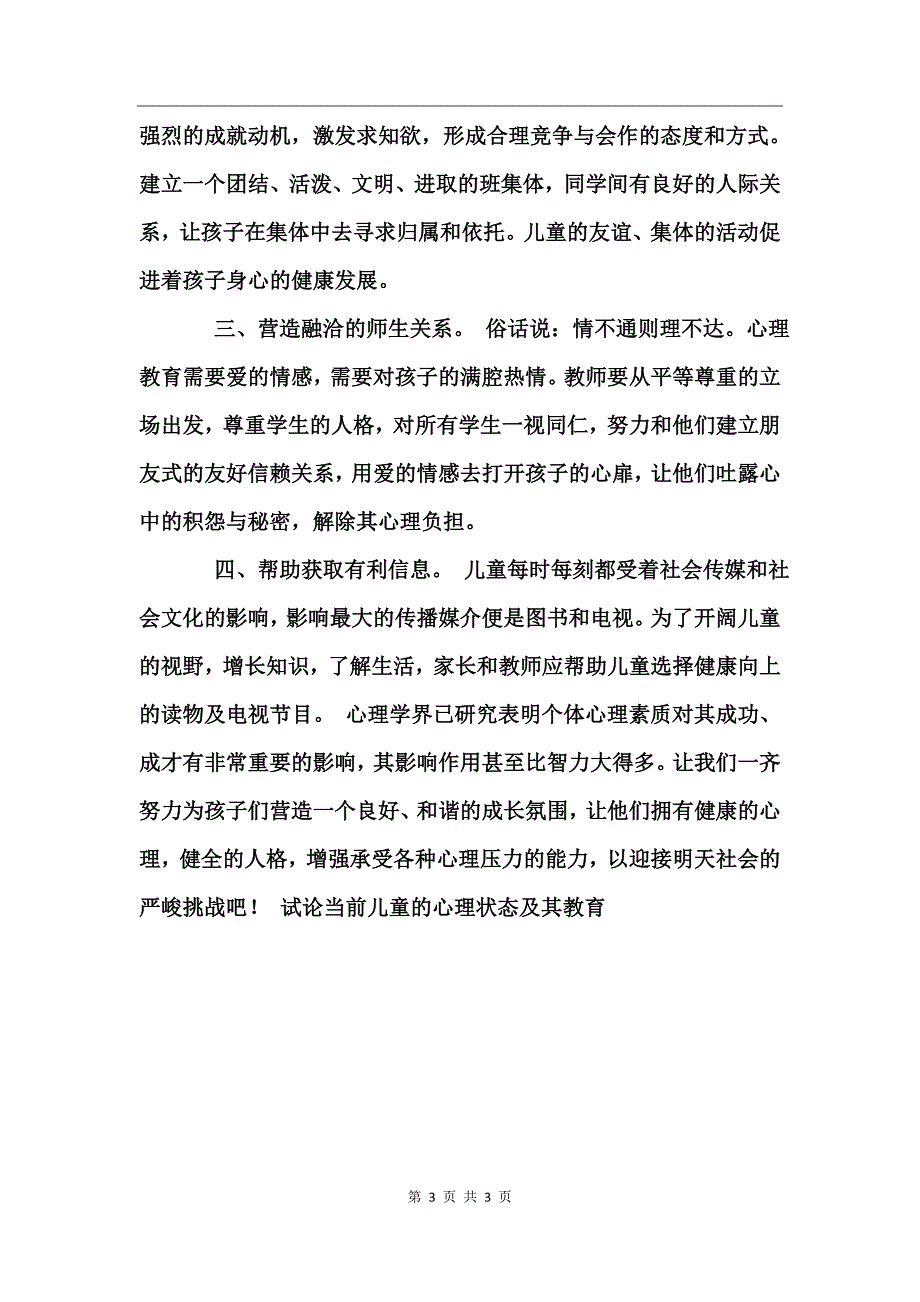 强烈的成就动机，激发求知欲，形成合理竞争与会作的态度和方式。建立一个团结、活泼、文明、进取的班集体，同学间有良好的人际关系，让孩子在集体中去寻求归属和依托。儿童的友谊、集体的活动促进着孩子身心的健康发展。

三、营造融洽的师生关系。 俗话说：情不通则理不达。心理教育需要爱的情感，需要对孩子的满腔热情。教师要从平等尊重的立场出发，尊重学生的人格，对所有学生一视同仁，努力和他们建立朋友式的友好信赖关系，用爱的情感去打开孩子的心扉，让他们吐露心中的积怨与秘密，解除其心理负担。

四、帮助获取有利信息。 儿童每时每刻都受着社会传媒和社会文化的影响，影响最大的传播媒介便是图书和电视。为了开阔儿童的视野，增长知识，了解生活，家长和教师应帮助儿童选择健康向上的读物及电视节目。 心理学界已研究表明个体心理素质对其成功、成才有非常重要的影响，其影响作用甚至比智力大得多。让我们一齐努力为孩子们营造一个良好、和谐的成长氛围，让他们拥有健康的心理，健全的人格，增强承受各种心理压力的能力，以迎接明天社会的严峻挑战吧！ 试论当前儿童的心理状态及其教育

第 3 页 共 3 页